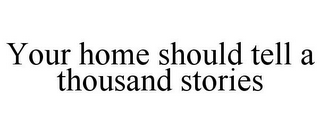 Your home should tell a thousand stories